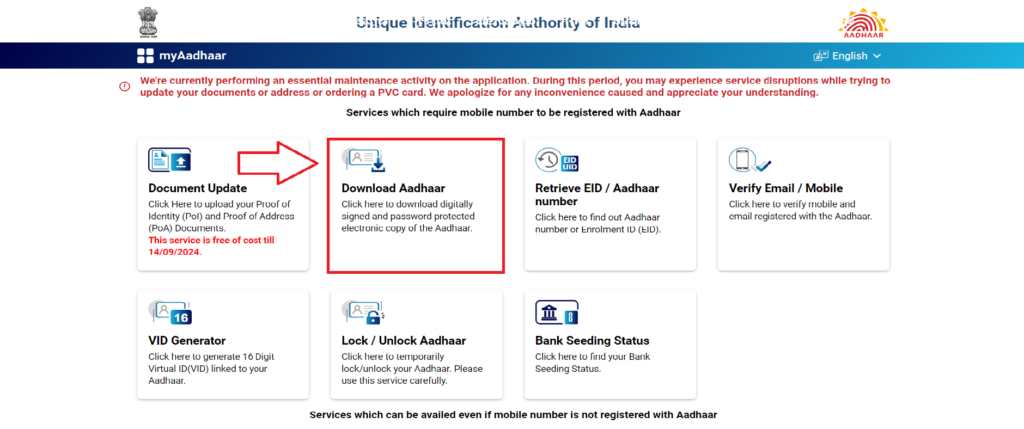 Unique Identification Authority of India

AADHAAR

myAadhaar

English

We're currently performing an essential maintenance activity on the application. During this period, you may experience service disruptions while trying to update your documents or address or ordering a PVC card. We apologize for any inconvenience caused and appreciate your understanding.

Services which require mobile number to be registered with Aadhaar

Document Update
Click Here to upload your Proof of Identity (PoI) and Proof of Address (PoA) Documents.
This service is free of cost till 14/09/2024.

Download Aadhaar
Click here to download digitally signed and password protected electronic copy of the Aadhaar.

EID UID
Retrieve EID / Aadhaar number
Click here to find out Aadhaar number or Enrolment ID (EID).

Verify Email / Mobile
Click here to verify mobile and email registered with the Aadhaar.

16
VID Generator
Click here to generate 16 Digit Virtual ID(VID) linked to your Aadhaar.

Lock / Unlock Aadhaar
Click here to temporarily lock/unlock your Aadhaar. Please use this service carefully.

Bank Seeding Status
Click here to find your Bank Seeding Status.

Services which can be availed even if mobile number is not registered with Aadhaar